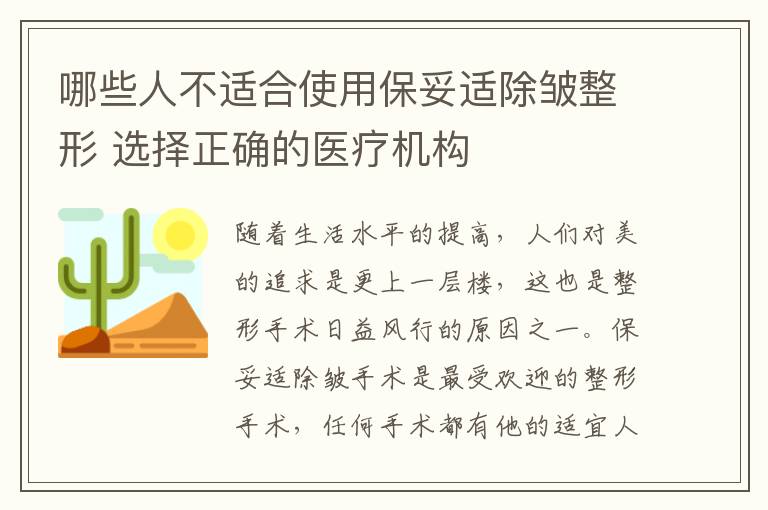 哪些人不适合使用保妥适除皱整形 选择正确的医疗机构

随着生活水平的提高，人们对美的追求是更上一层楼，这也是整形手术日益风行的原因之一。保妥适除皱手术是最受欢迎的整形手术，任何手术都有他的适宜人